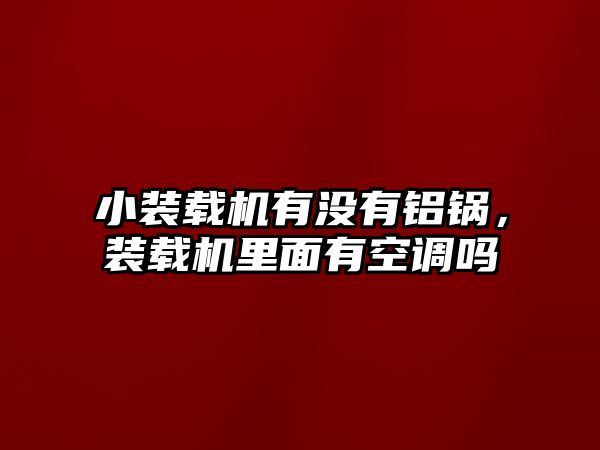 小装载机有没有铝锅，装载机里面有空调吗